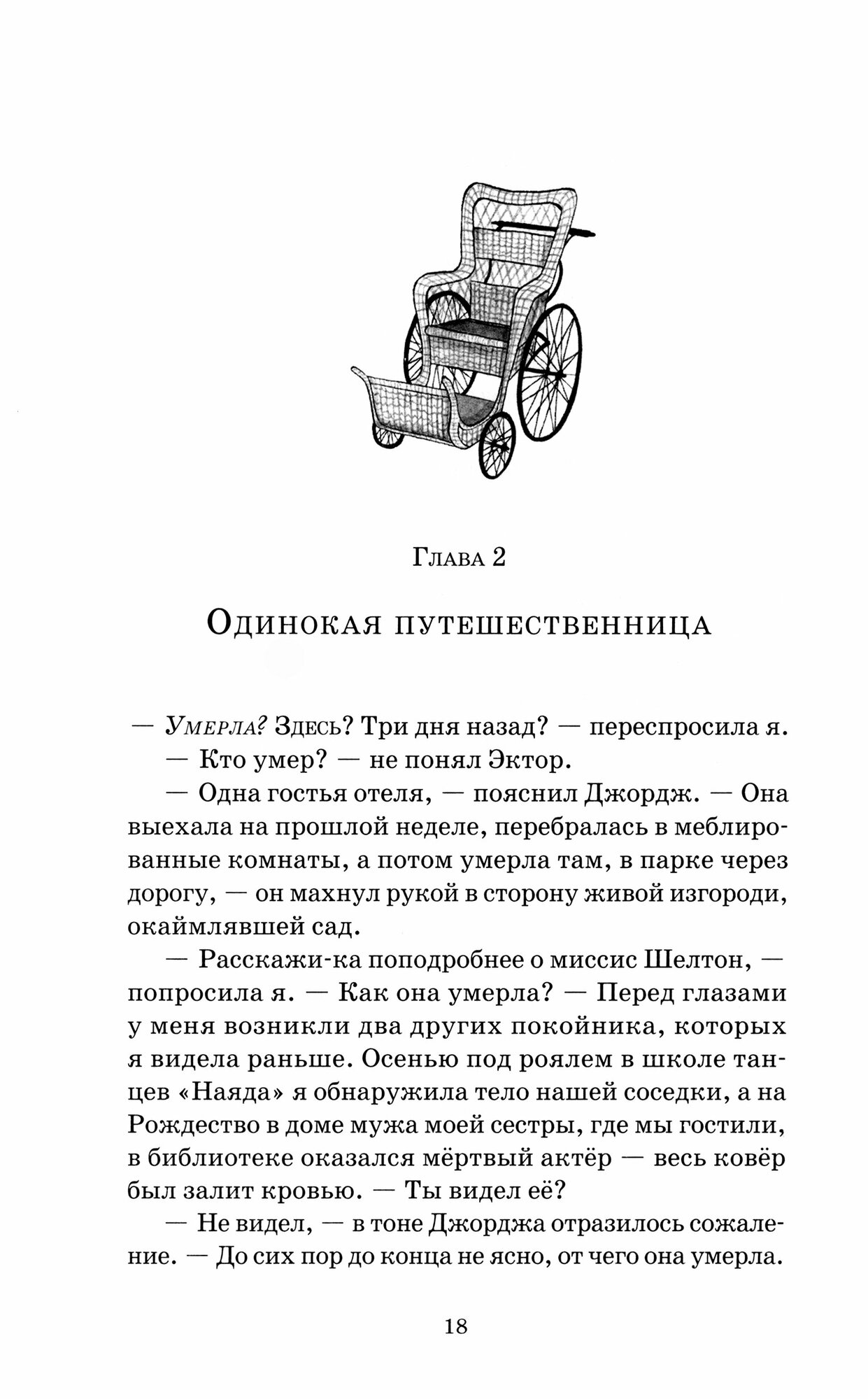 Глава 2

Одинокая путешественница

— Умерла? Здесь? Три дня назад? — переспросила я.

— Кто умер? — не понял Эктор.

— Одна гостья отеля, — пояснил Джордж. — Она выехала на прошлой неделе, перебралась в меблированные комнаты, а потом умерла там, в парке через дорогу, — он махнул рукой в сторону живой изгороди, окаймлявшей сад.

— Расскажи-ка поподробнее о миссис Шелтон, — попросила я. — Как она умерла? — Перед глазами у меня возникли два других покойника, которых я видела раньше. Осенью под роялем в школе танцев «Наяда» я обнаружила тело нашей соседки, а на Рождество в доме мужа моей сестры, где мы гостили, в библиотеке оказался мёртвый актёр — весь ковёр был залит кровью. — Ты видел её?

— Не видел, — в тоне Джорджа отразилось сожаление. — До сих пор до конца не ясно, от чего она умерла.

18